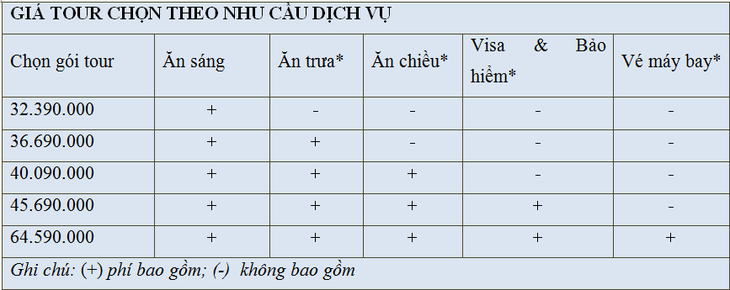 GIÁ TOUR CHỌN THEO NHU CẦU DỊCH VỤ

| Chọn gói tour | Ăn sáng | Ăn trưa* | Ăn chiều* | Visa & Bảo hiểm* | Vé máy bay* |
|---|---|---|---|---|---|
| 32.390.000 | + | - | - | - | - |
| 36.690.000 | + | + | - | - | - |
| 40.090.000 | + | + | + | - | - |
| 45.690.000 | + | + | + | + | - |
| 64.590.000 | + | + | + | + | + |

Ghi chú: (+) phí bao gồm; (-) không bao gồm